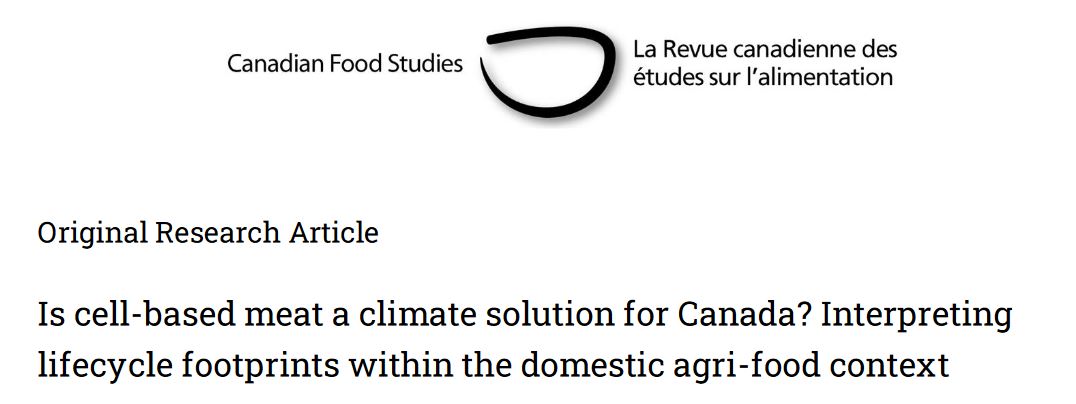 Canadian Food Studies

La Revue canadienne des études sur l'alimentation

Original Research Article

Is cell-based meat a climate solution for Canada? Interpreting lifecycle footprints within the domestic agri-food context